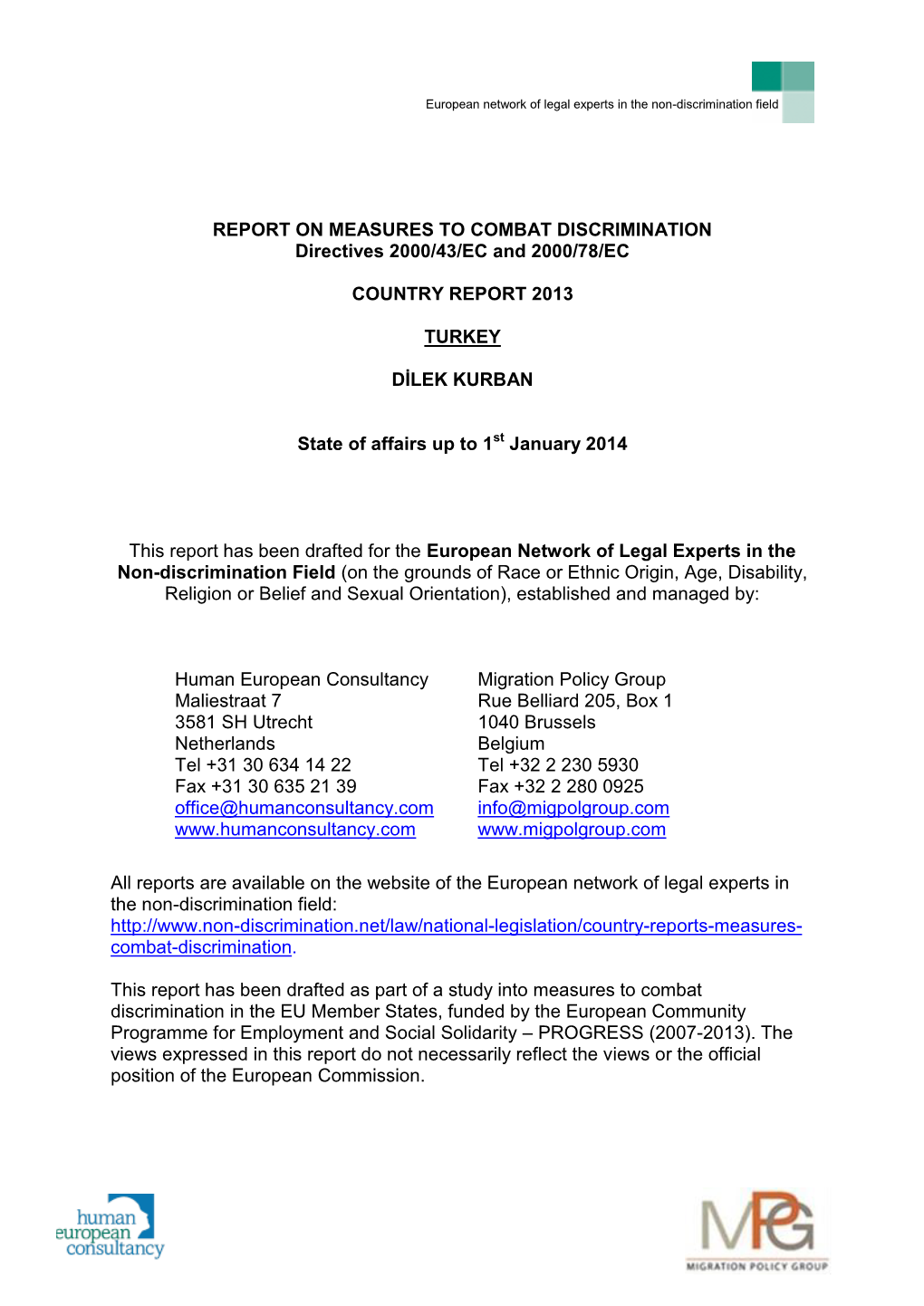 European network of legal experts in the non-discrimination field

REPORT ON MEASURES TO COMBAT DISCRIMINATION
Directives 2000/43/EC and 2000/78/EC

COUNTRY REPORT 2013

TURKEY

DİLEK KURBAN

State of affairs up to 1$^{st}$ January 2014

This report has been drafted for the European Network of Legal Experts in the Non-discrimination Field (on the grounds of Race or Ethnic Origin, Age, Disability, Religion or Belief and Sexual Orientation), established and managed by:

Human European Consultancy
Maliestraat 7
3581 SH Utrecht
Netherlands
Tel +31 30 634 14 22
Fax +31 30 635 21 39
office@humanconsultancy.com
www.humanconsultancy.com

Migration Policy Group
Rue Belliard 205, Box 1
1040 Brussels
Belgium
Tel +32 2 230 5930
Fax +32 2 280 0925
info@migpolgroup.com
www.migpolgroup.com

All reports are available on the website of the European network of legal experts in the non-discrimination field: http://www.non-discrimination.net/law/national-legislation/country-reports-measures-combat-discrimination.

This report has been drafted as part of a study into measures to combat discrimination in the EU Member States, funded by the European Community Programme for Employment and Social Solidarity – PROGRESS (2007-2013). The views expressed in this report do not necessarily reflect the views or the official position of the European Commission.

human european consultancy

MPG
MIGRATION POLICY GROUP